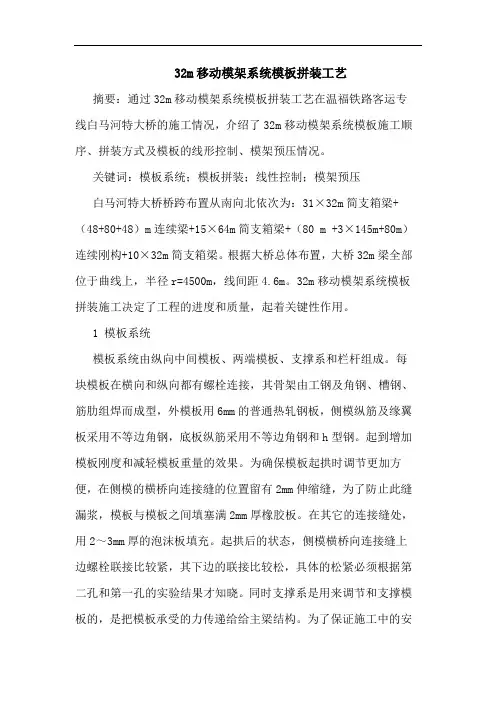 32m移动模架系统模板拼装工艺

摘要：通过32m移动模架系统模板拼装工艺在温福铁路客运专线白马河特大桥的施工情况，介绍了32m移动模架系统模板施工顺序、拼装方式及模板的线形控制、模架预压情况。

关键词：模板系统；模板拼装；线性控制；模架预压

白马河特大桥桥跨布置从南向北依次为：31×32m简支箱梁+（48+80+48）m连续梁+15×64m简支箱梁+（80 m +3×145m+80m）连续刚构+10×32m简支箱梁。根据大桥总体布置，大桥32m梁全部位于曲线上，半径r=4500m，线间距4.6m。32m移动模架系统模板拼装施工决定了工程的进度和质量，起着关键性作用。

1 模板系统

模板系统由纵向中间模板、两端模板、支撑系和栏杆组成。每块模板在横向和纵向都有螺栓连接，其骨架由工钢及角钢、槽钢、筋肋组焊而成型，外模板用6mm的普通热轧钢板，侧模纵筋及缘翼板采用不等边角钢，底板纵筋采用不等边角钢和h型钢。起到增加模板刚度和减轻模板重量的效果。为确保模板起拱时调节更加方便，在侧模的横桥向连接缝的位置留有2mm伸缩缝，为了防止此缝漏浆，模板与模板之间填塞满2mm厚橡胶板。在其它的连接缝处，用2～3mm厚的泡沫板填充。起拱后的状态，侧模横桥向连接缝上边螺栓联接比较紧，其下边的联接比较松，具体的松紧必须根据第二孔和第一孔的实验结果才知晓。同时支撑系是用来调节和支撑模板的，是把模板承受的力传递给给主梁结构。为了保证施工中的安